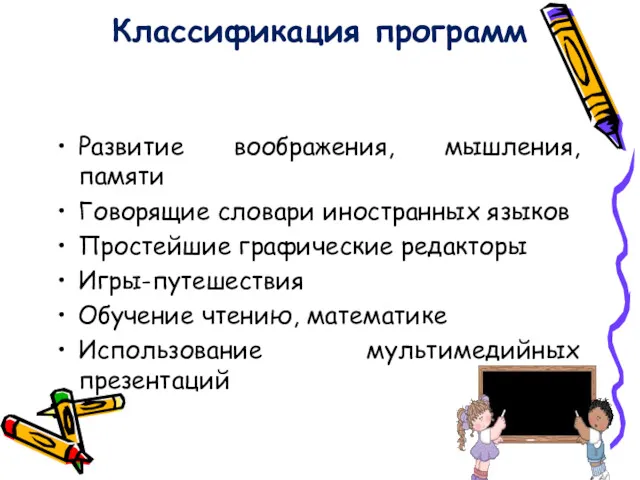 Классификация программ

• Развитие воображения, мышления, памяти
• Говорящие словари иностранных языков
• Простейшие графические редакторы
• Игры-путешествия
• Обучение чтению, математике
• Использование мультимедийных презентаций